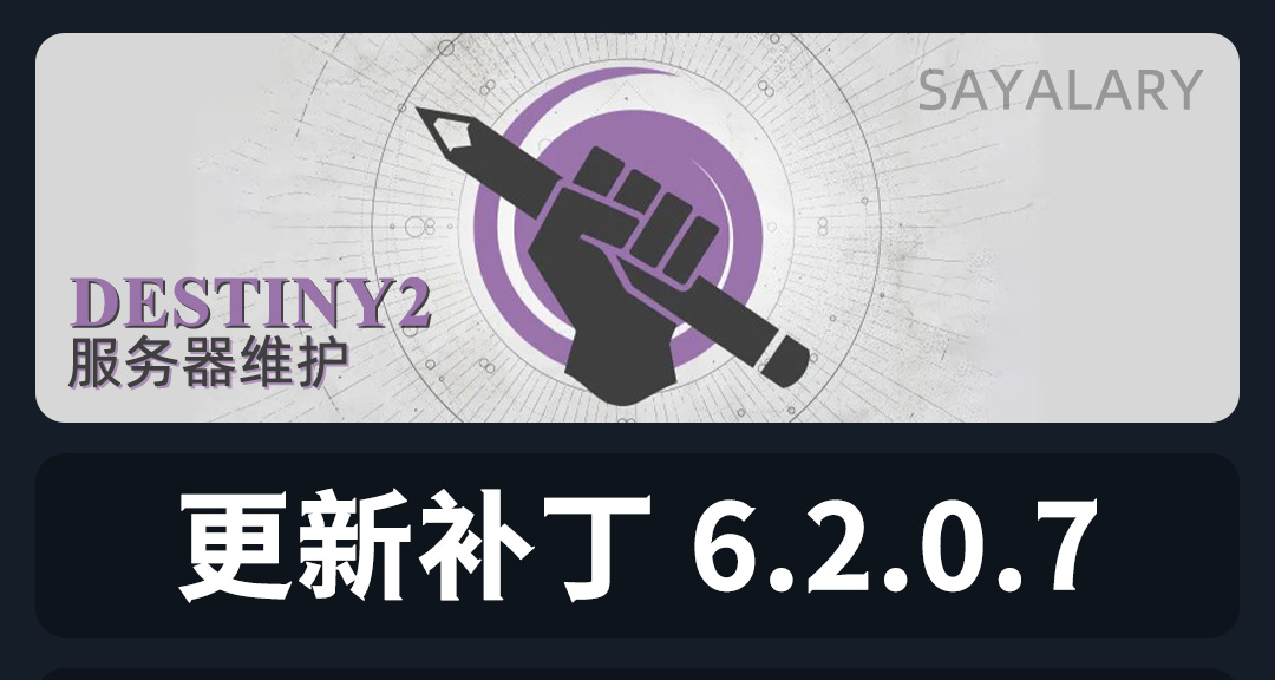 SAYALARY

DESTINY2
服务器维护

更新补丁 6.2.0.7